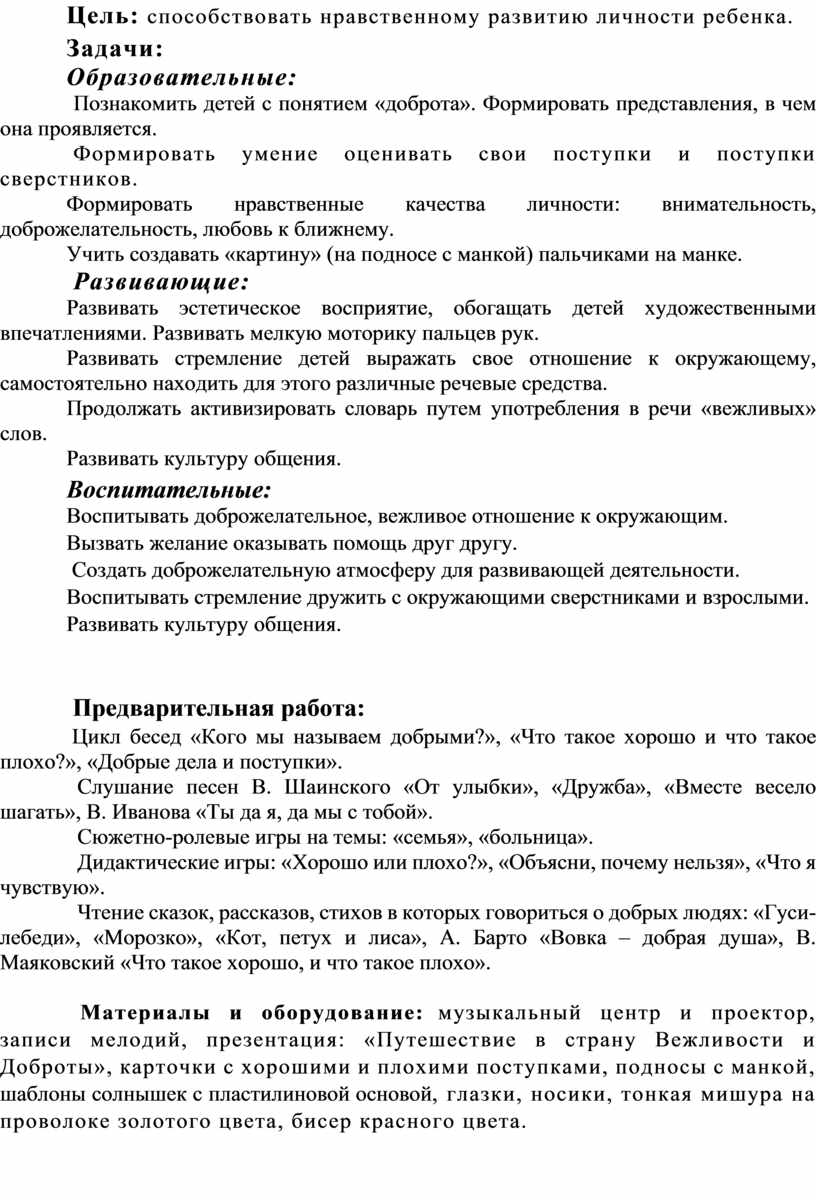 Цель: способствовать нравственному развитию личности ребенка.

Задачи:

Образовательные:

Познакомить детей с понятием «доброта». Формировать представления, в чем она проявляется.

Формировать умение оценивать свои поступки и поступки сверстников.

Формировать нравственные качества личности: внимательность, доброжелательность, любовь к ближнему.

Учить создавать «картину» (на подносе с манкой) пальчиками на манке.

Развивающие:

Развивать эстетическое восприятие, обогащать детей художественными впечатлениями. Развивать мелкую моторику пальцев рук.

Развивать стремление детей выражать свое отношение к окружающему, самостоятельно находить для этого различные речевые средства.

Продолжать активизировать словарь путем употребления в речи «вежливых» слов.

Развивать культуру общения.

Воспитательные:

Воспитывать доброжелательное, вежливое отношение к окружающим.

Вызвать желание оказывать помощь друг другу.

Создать доброжелательную атмосферу для развивающей деятельности.

Воспитывать стремление дружить с окружающими сверстниками и взрослыми.

Развивать культуру общения.

Предварительная работа:

Цикл бесед «Кого мы называем добрыми?», «Что такое хорошо и что такое плохо?», «Добрые дела и поступки».

Слушание песен В. Шаинского «От улыбки», «Дружба», «Вместе весело шагать», В. Иванова «Ты да я, да мы с тобой».

Сюжетно-ролевые игры на темы: «семья», «больница».

Дидактические игры: «Хорошо или плохо?», «Объясни, почему нельзя», «Что я чувствую».

Чтение сказок, рассказов, стихов в которых говориться о добрых людях: «Гуси-лебеди», «Морозко», «Кот, петух и лиса», А. Барто «Вовка – добрая душа», В. Маяковский «Что такое хорошо, и что такое плохо».

Материалы и оборудование: музыкальный центр и проектор, записи мелодий, презентация: «Путешествие в страну Вежливости и Доброты», карточки с хорошими и плохими поступками, подносы с манкой, шаблоны солнышек с пластилиновой основой, глазки, носики, тонкая мишура на проволоке золотого цвета, бисер красного цвета.